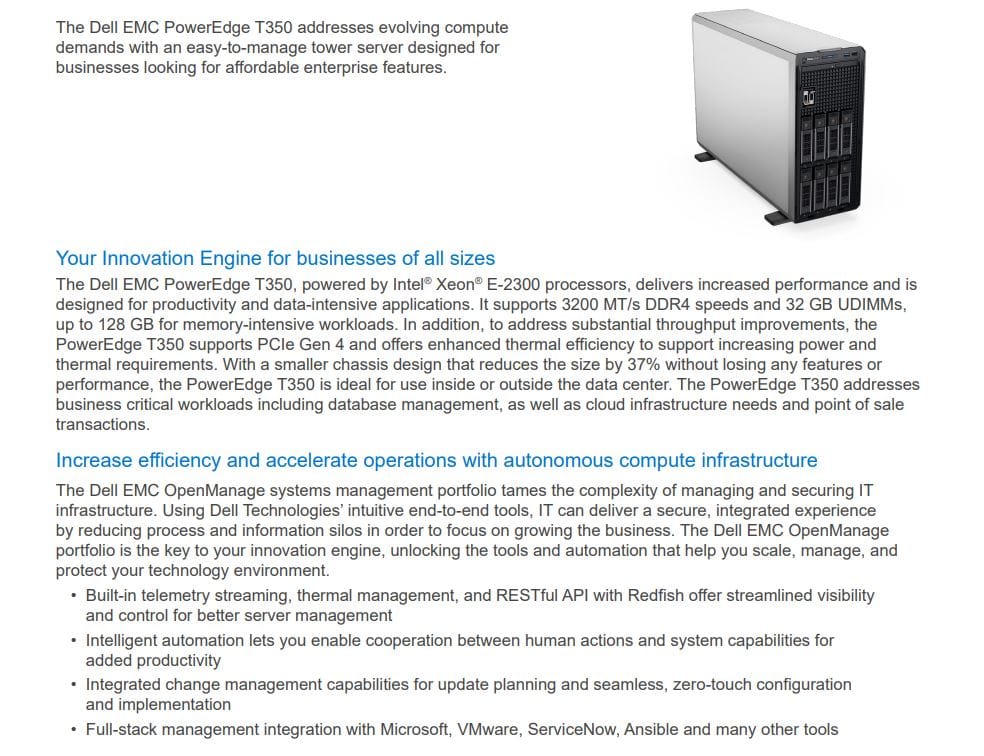 The Dell EMC PowerEdge T350 addresses evolving compute demands with an easy-to-manage tower server designed for businesses looking for affordable enterprise features.

Your Innovation Engine for businesses of all sizes

The Dell EMC PowerEdge T350, powered by Intel® Xeon® E-2300 processors, delivers increased performance and is designed for productivity and data-intensive applications. It supports 3200 MT/s DDR4 speeds and 32 GB UDIMMs, up to 128 GB for memory-intensive workloads. In addition, to address substantial throughput improvements, the PowerEdge T350 supports PCIe Gen 4 and offers enhanced thermal efficiency to support increasing power and thermal requirements. With a smaller chassis design that reduces the size by 37% without losing any features or performance, the PowerEdge T350 is ideal for use inside or outside the data center. The PowerEdge T350 addresses business critical workloads including database management, as well as cloud infrastructure needs and point of sale transactions.

Increase efficiency and accelerate operations with autonomous compute infrastructure

The Dell EMC OpenManage systems management portfolio tames the complexity of managing and securing IT infrastructure. Using Dell Technologies' intuitive end-to-end tools, IT can deliver a secure, integrated experience by reducing process and information silos in order to focus on growing the business. The Dell EMC OpenManage portfolio is the key to your innovation engine, unlocking the tools and automation that help you scale, manage, and protect your technology environment.

• Built-in telemetry streaming, thermal management, and RESTful API with Redfish offer streamlined visibility and control for better server management
• Intelligent automation lets you enable cooperation between human actions and system capabilities for added productivity
• Integrated change management capabilities for update planning and seamless, zero-touch configuration and implementation
• Full-stack management integration with Microsoft, VMware, ServiceNow, Ansible and many other tools